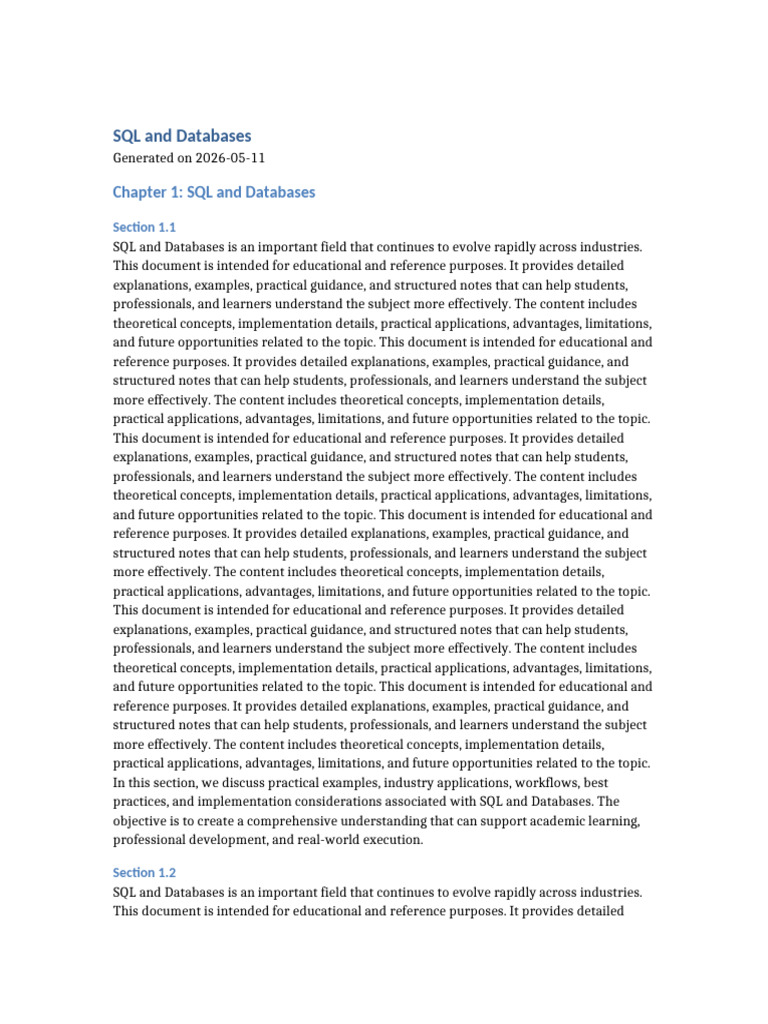 SQL and Databases
Generated on 2026-05-11

Chapter 1: SQL and Databases

Section 1.1
SQL and Databases is an important field that continues to evolve rapidly across industries. This document is intended for educational and reference purposes. It provides detailed explanations, examples, practical guidance, and structured notes that can help students, professionals, and learners understand the subject more effectively. The content includes theoretical concepts, implementation details, practical applications, advantages, limitations, and future opportunities related to the topic. This document is intended for educational and reference purposes. It provides detailed explanations, examples, practical guidance, and structured notes that can help students, professionals, and learners understand the subject more effectively. The content includes theoretical concepts, implementation details, practical applications, advantages, limitations, and future opportunities related to the topic. This document is intended for educational and reference purposes. It provides detailed explanations, examples, practical guidance, and structured notes that can help students, professionals, and learners understand the subject more effectively. The content includes theoretical concepts, implementation details, practical applications, advantages, limitations, and future opportunities related to the topic. This document is intended for educational and reference purposes. It provides detailed explanations, examples, practical guidance, and structured notes that can help students, professionals, and learners understand the subject more effectively. The content includes theoretical concepts, implementation details, practical applications, advantages, limitations, and future opportunities related to the topic. This document is intended for educational and reference purposes. It provides detailed explanations, examples, practical guidance, and structured notes that can help students, professionals, and learners understand the subject more effectively. The content includes theoretical concepts, implementation details, practical applications, advantages, limitations, and future opportunities related to the topic. This document is intended for educational and reference purposes. It provides detailed explanations, examples, practical guidance, and structured notes that can help students, professionals, and learners understand the subject more effectively. The content includes theoretical concepts, implementation details, practical applications, advantages, limitations, and future opportunities related to the topic. In this section, we discuss practical examples, industry applications, workflows, best practices, and implementation considerations associated with SQL and Databases. The objective is to create a comprehensive understanding that can support academic learning, professional development, and real-world execution.

Section 1.2
SQL and Databases is an important field that continues to evolve rapidly across industries. This document is intended for educational and reference purposes. It provides detailed